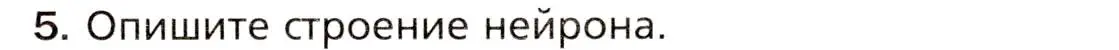 5. Опишите строение нейрона.